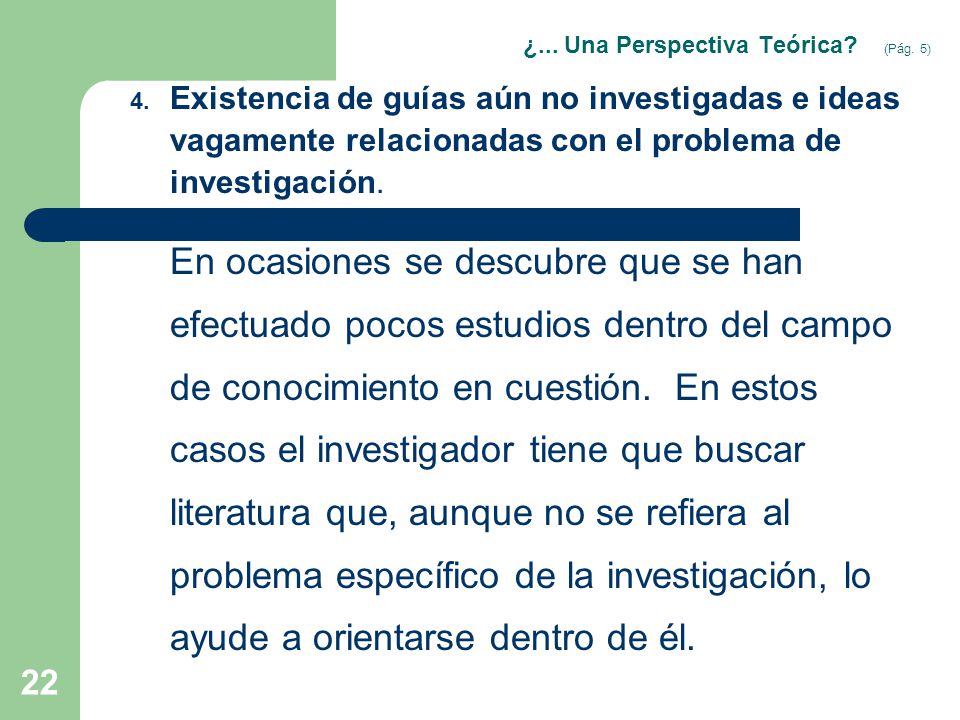 ¿... Una Perspectiva Teórica? (Pág. 5)

4. Existencia de guías aún no investigadas e ideas vagamente relacionadas con el problema de investigación.

En ocasiones se descubre que se han efectuado pocos estudios dentro del campo de conocimiento en cuestión. En estos casos el investigador tiene que buscar literatura que, aunque no se refiera al problema específico de la investigación, lo ayude a orientarse dentro de él.

22